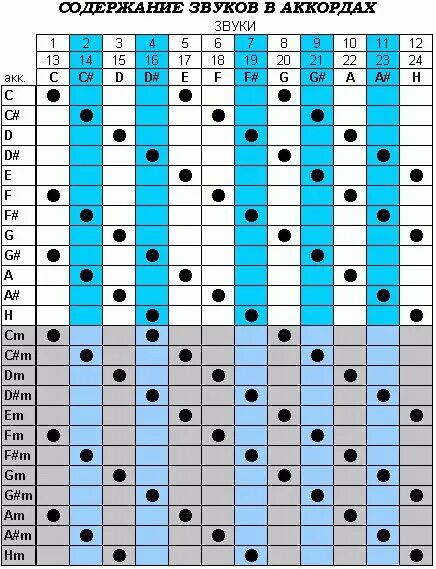 СОДЕРЖАНИЕ ЗВУКОВ В АККОРДАХ

ЗВУКИ

|  | 1 | 2 | 3 | 4 | 5 | 6 | 7 | 8 | 9 | 10 | 11 | 12 |
|---|---|---|---|---|---|---|---|---|---|---|---|---|
|  | 13 | 14 | 15 | 16 | 17 | 18 | 19 | 20 | 21 | 22 | 23 | 24 |
| акк. | C | C# | D | D# | E | F | F# | G | G# | A | A# | H |
| C | ● |  |  |  | ● |  |  | ● |  |  |  |  |
| C# |  | ● |  |  |  | ● |  |  | ● |  |  |  |
| D |  |  | ● |  |  |  | ● |  |  | ● |  |  |
| D# |  |  |  | ● |  |  |  | ● |  |  | ● |  |
| E |  |  |  |  | ● |  |  |  | ● |  |  | ● |
| F | ● |  |  |  |  | ● |  |  |  | ● |  |  |
| F# |  | ● |  |  |  |  | ● |  |  |  | ● |  |
| G |  |  | ● |  |  |  |  | ● |  |  |  | ● |
| G# | ● |  |  | ● |  |  |  |  | ● |  |  |  |
| A |  | ● |  |  | ● |  |  |  |  | ● |  |  |
| A# |  |  | ● |  |  | ● |  |  |  |  | ● |  |
| H |  |  |  | ● |  |  | ● |  |  |  |  | ● |
| Cm | ● |  |  | ● |  |  |  | ● |  |  |  |  |
| C#m |  | ● |  |  | ● |  |  |  | ● |  |  |  |
| Dm |  |  | ● |  |  | ● |  |  |  | ● |  |  |
| D#m |  |  |  | ● |  |  | ● |  |  |  | ● |  |
| Em |  |  |  |  | ● |  |  | ● |  |  |  | ● |
| Fm | ● |  |  |  |  | ● |  |  | ● |  |  |  |
| F#m |  | ● |  |  |  |  | ● |  |  | ● |  |  |
| Gm |  |  | ● |  |  |  |  | ● |  |  | ● |  |
| G#m |  |  |  | ● |  |  |  |  | ● |  |  | ● |
| Am | ● |  |  |  | ● |  |  |  |  | ● |  |  |
| A#m |  | ● |  |  |  | ● |  |  |  |  | ● |  |
| Hm |  |  | ● |  |  |  | ● |  |  |  |  | ● |